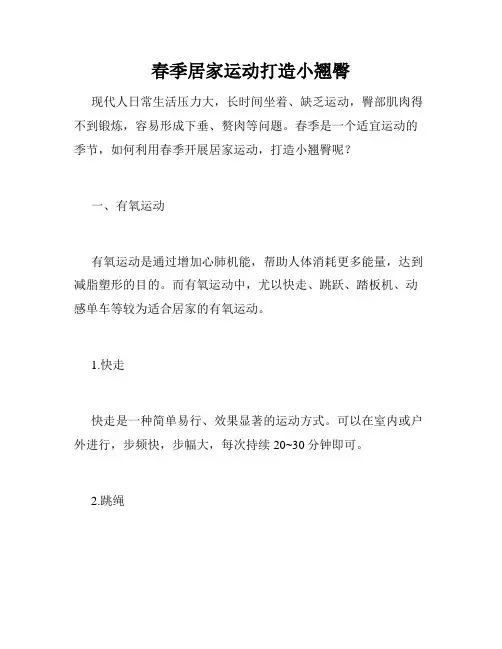 春季居家运动打造小翘臀

现代人日常生活压力大，长时间坐着、缺乏运动，臀部肌肉得不到锻炼，容易形成下垂、赘肉等问题。春季是一个适宜运动的季节，如何利用春季开展居家运动，打造小翘臀呢？

一、有氧运动

有氧运动是通过增加心肺机能，帮助人体消耗更多能量，达到减脂塑形的目的。而有氧运动中，尤以快走、跳跃、踏板机、动感单车等较为适合居家的有氧运动。

1.快走

快走是一种简单易行、效果显著的运动方式。可以在室内或户外进行，步频快，步幅大，每次持续 20~30 分钟即可。

2.跳绳